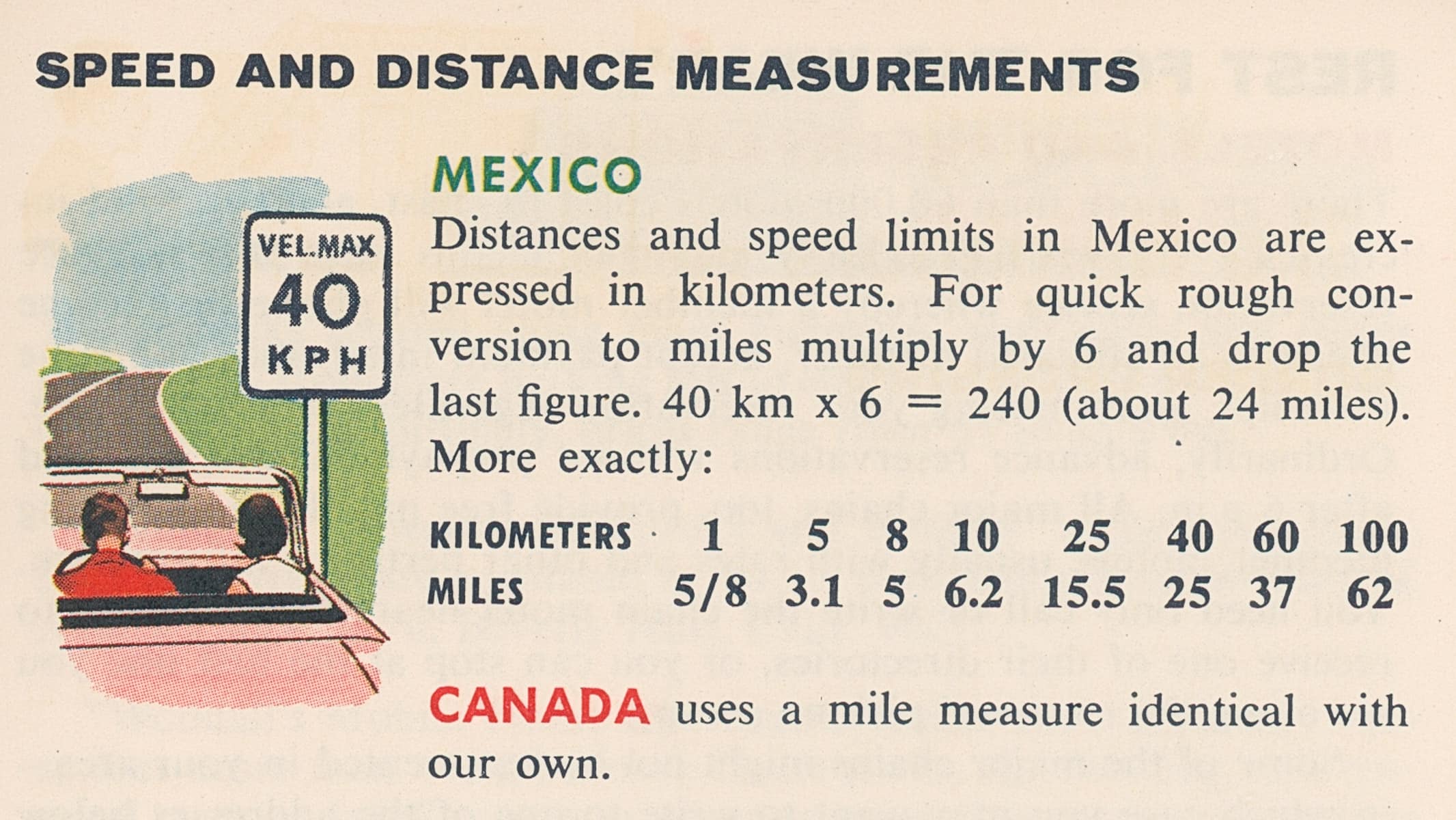 SPEED AND DISTANCE MEASUREMENTS

VEL.MAX
40
KPH

MEXICO

Distances and speed limits in Mexico are expressed in kilometers. For quick rough conversion to miles multiply by 6 and drop the last figure. 40 km x 6 = 240 (about 24 miles). More exactly:

| KILOMETERS | 1 | 5 | 8 | 10 | 25 | 40 | 60 | 100 |
|---|---|---|---|---|---|---|---|---|
| MILES | 5/8 | 3.1 | 5 | 6.2 | 15.5 | 25 | 37 | 62 |

CANADA uses a mile measure identical with our own.